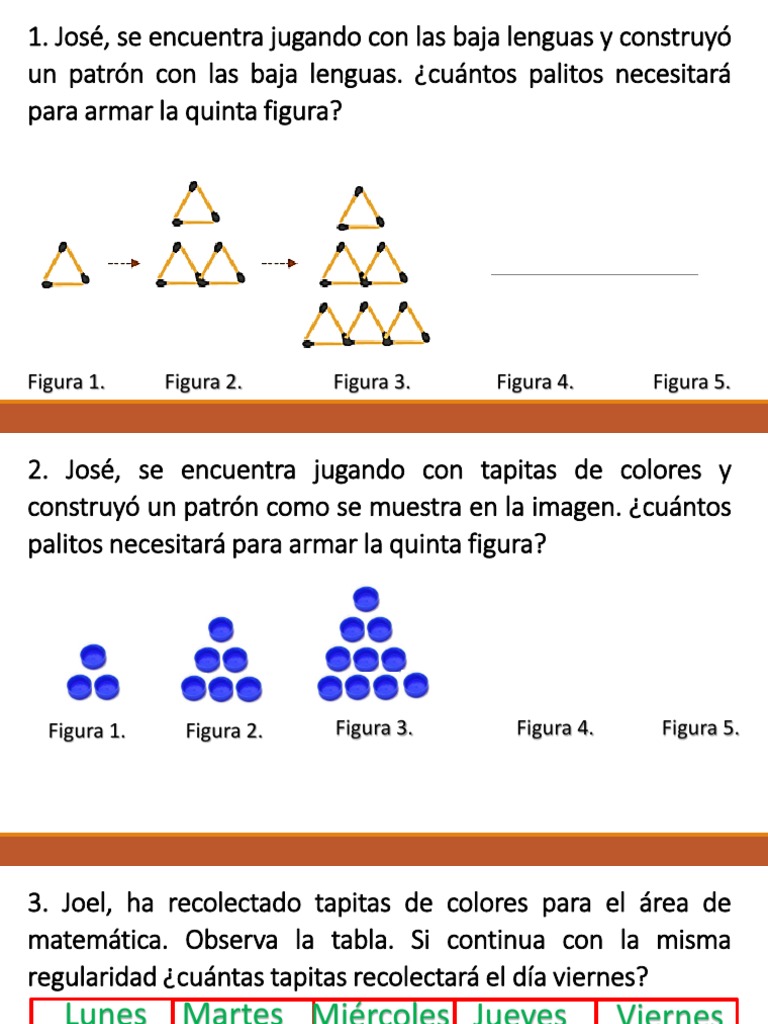 1. José, se encuentra jugando con las baja lenguas y construyó un patrón con las baja lenguas. ¿cuántos palitos necesitará para armar la quinta figura?

Figura 1. Figura 2. Figura 3. Figura 4. Figura 5.

2. José, se encuentra jugando con tapitas de colores y construyó un patrón como se muestra en la imagen. ¿cuántos palitos necesitará para armar la quinta figura?

Figura 1. Figura 2. Figura 3. Figura 4. Figura 5.

3. Joel, ha recolectado tapitas de colores para el área de matemática. Observa la tabla. Si continua con la misma regularidad ¿cuántas tapitas recolectará el día viernes?

| Lunes | Martes | Miércoles | Jueves | Viernes |
|---|---|---|---|---|